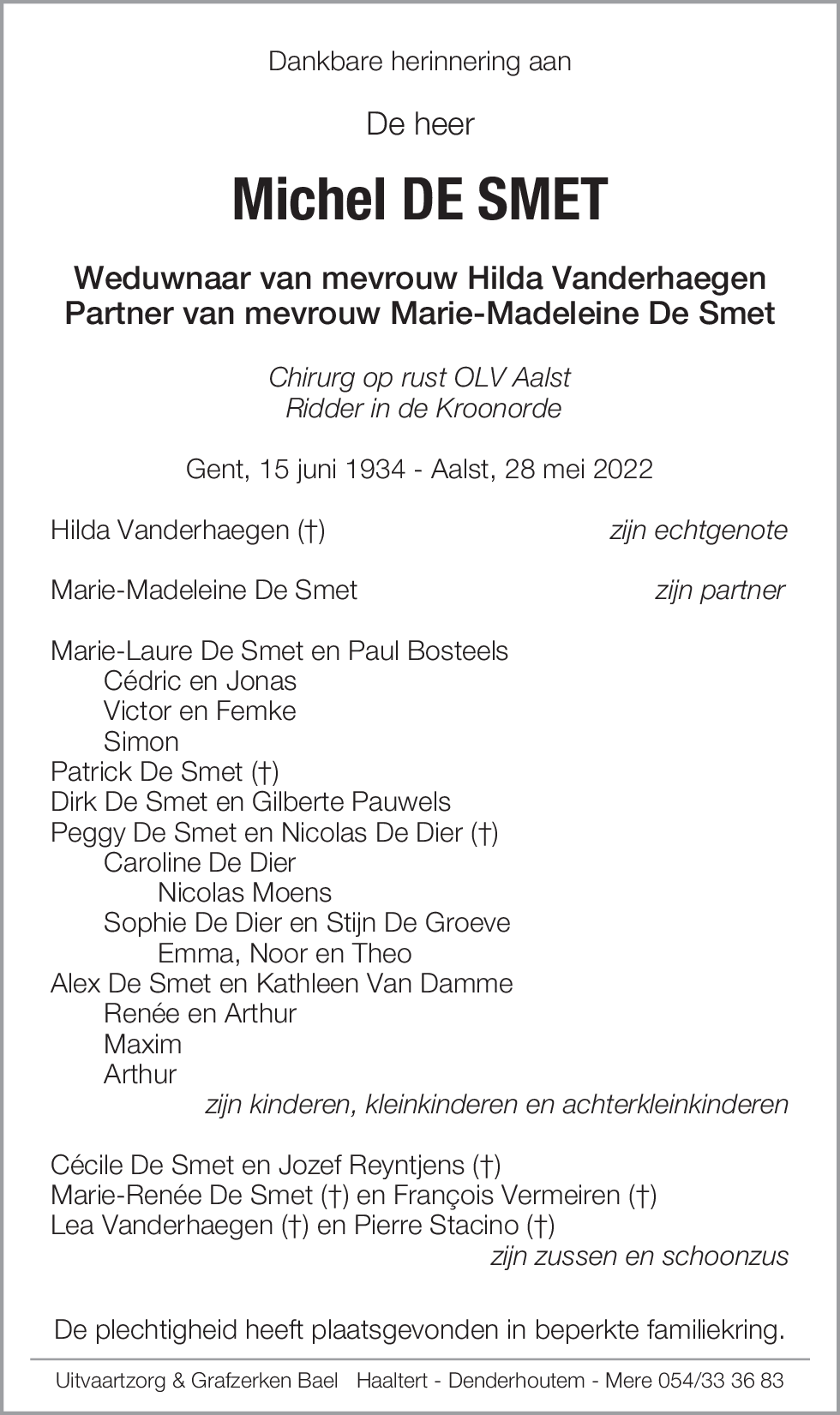 Dankbare herinnering aan

De heer

Michel DE SMET

Weduwnaar van mevrouw Hilda Vanderhaegen
Partner van mevrouw Marie-Madeleine De Smet

Chirurg op rust OLV Aalst
Ridder in de Kroonorde

Gent, 15 juni 1934 - Aalst, 28 mei 2022

Hilda Vanderhaegen (†) zijn echtgenote

Marie-Madeleine De Smet zijn partner

Marie-Laure De Smet en Paul Bosteels
Cédric en Jonas
Victor en Femke
Simon
Patrick De Smet (†)
Dirk De Smet en Gilberte Pauwels
Peggy De Smet en Nicolas De Dier (†)
Caroline De Dier
Nicolas Moens
Sophie De Dier en Stijn De Groeve
Emma, Noor en Theo
Alex De Smet en Kathleen Van Damme
Renée en Arthur
Maxim
Arthur
zijn kinderen, kleinkinderen en achterkleinkinderen

Cécile De Smet en Jozef Reyntjens (†)
Marie-Renée De Smet (†) en François Vermeiren (†)
Lea Vanderhaegen (†) en Pierre Stacino (†)
zijn zussen en schoonzus

De plechtigheid heeft plaatsgevonden in beperkte familiekring.

Uitvaartzorg & Grafzerken Bael Haaltert - Denderhoutem - Mere 054/33 36 83